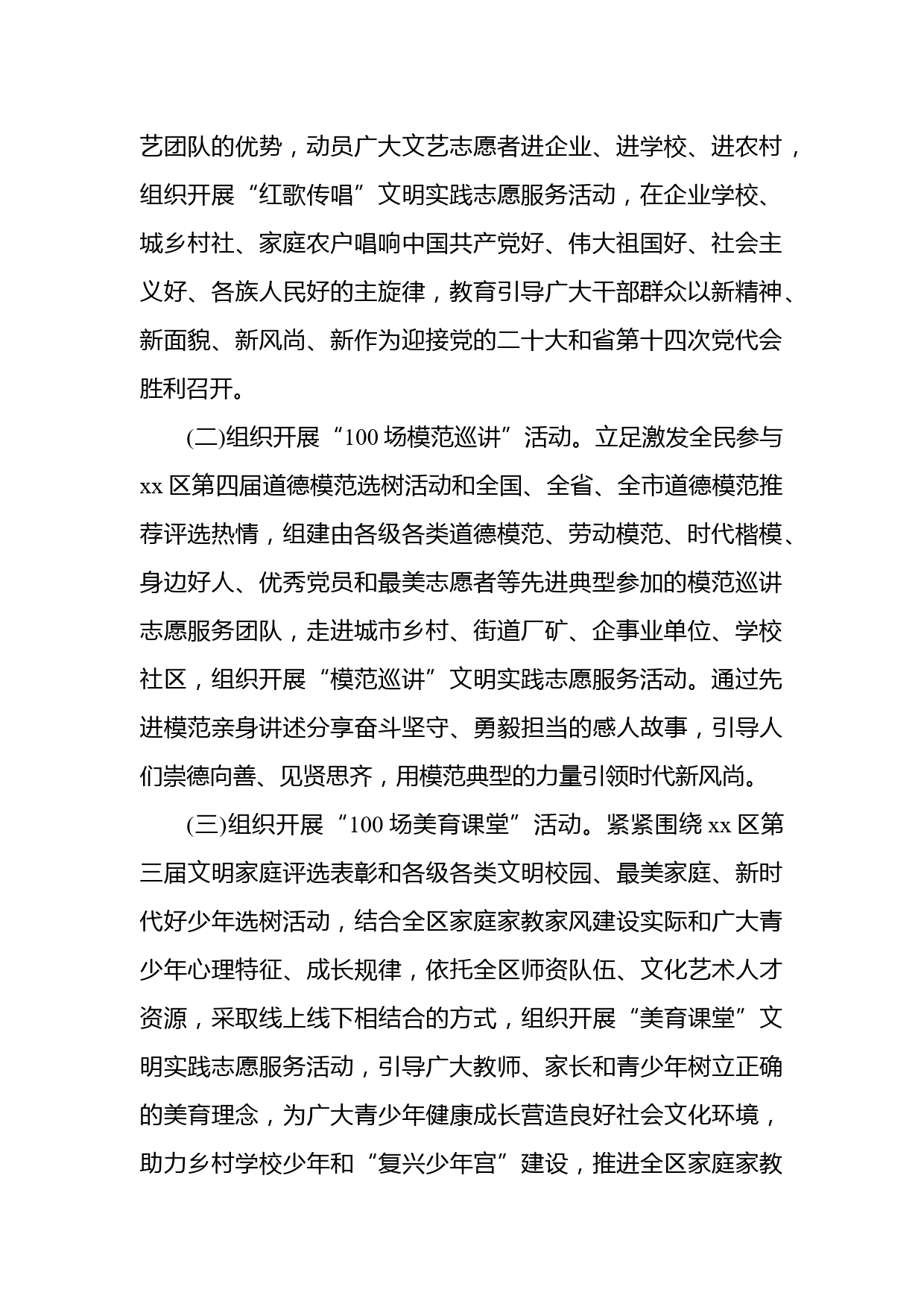 艺团队的优势，动员广大文艺志愿者进企业、进学校、进农村，组织开展“红歌传唱”文明实践志愿服务活动，在企业学校、城乡村社、家庭农户唱响中国共产党好、伟大祖国好、社会主义好、各族人民好的主旋律，教育引导广大干部群众以新精神、新面貌、新风尚、新作为迎接党的二十大和省第十四次党代会胜利召开。

(二)组织开展“100 场模范巡讲”活动。立足激发全民参与 xx 区第四届道德模范选树活动和全国、全省、全市道德模范推荐评选热情，组建由各级各类道德模范、劳动模范、时代楷模、身边好人、优秀党员和最美志愿者等先进典型参加的模范巡讲志愿服务团队，走进城市乡村、街道厂矿、企事业单位、学校社区，组织开展“模范巡讲”文明实践志愿服务活动。通过先进模范亲身讲述分享奋斗坚守、勇毅担当的感人故事，引导人们崇德向善、见贤思齐，用模范典型的力量引领时代新风尚。

(三)组织开展“100 场美育课堂”活动。紧紧围绕 xx 区第三届文明家庭评选表彰和各级各类文明校园、最美家庭、新时代好少年选树活动，结合全区家庭家教家风建设实际和广大青少年心理特征、成长规律，依托全区师资队伍、文化艺术人才资源，采取线上线下相结合的方式，组织开展“美育课堂”文明实践志愿服务活动，引导广大教师、家长和青少年树立正确的美育理念，为广大青少年健康成长营造良好社会文化环境，助力乡村学校少年和“复兴少年宫”建设，推进全区家庭家教